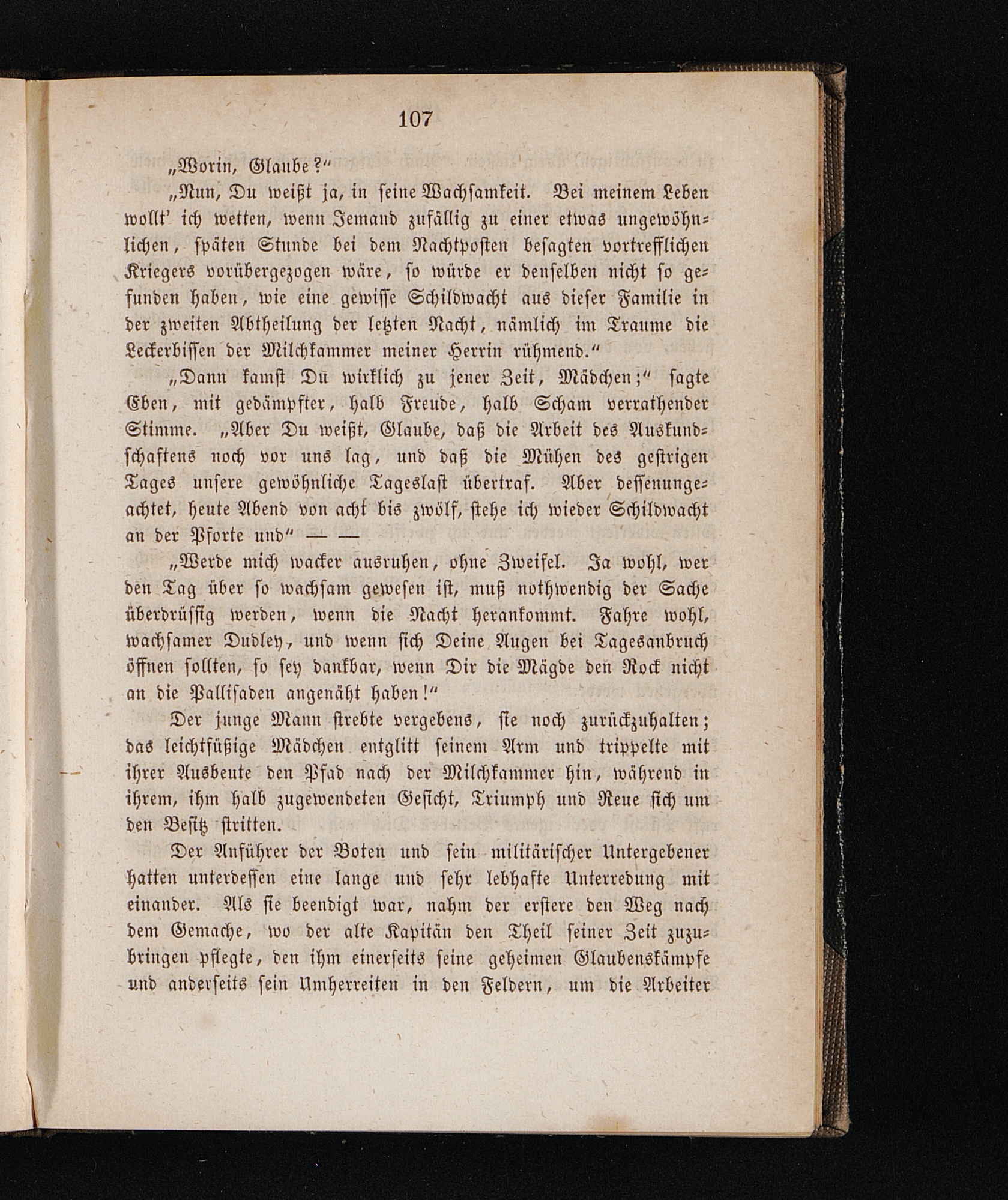 107

„Worin, Glaube?“

„Nun, Du weißt ja, in seine Wachsamkeit. Bei meinem Leben wollt' ich wetten, wenn Jemand zufällig zu einer etwas ungewöhnlichen, späten Stunde bei dem Nachtposten besagten vortrefflichen Kriegers vorübergezogen wäre, so würde er denselben nicht so gefunden haben, wie eine gewisse Schildwacht aus dieser Familie in der zweiten Abtheilung der letzten Nacht, nämlich im Traume die Leckerbissen der Milchkammer meiner Herrin rühmend.“

„Dann kamst Du wirklich zu jener Zeit, Mädchen;“ sagte Eben, mit gedämpfter, halb Freude, halb Scham verrathender Stimme. „Aber Du weißt, Glaube, daß die Arbeit des Auskundschaftens noch vor uns lag, und daß die Mühen des gestrigen Tages unsere gewöhnliche Tageslast übertraf. Aber dessenungeachtet, heute Abend von acht bis zwölf, stehe ich wieder Schildwacht an der Pforte und“ — —

„Werde mich wacker ausruhen, ohne Zweifel. Ja wohl, wer den Tag über so wachsam gewesen ist, muß nothwendig der Sache überdrüssig werden, wenn die Nacht herankommt. Fahre wohl, wachsamer Dudley, und wenn sich Deine Augen bei Tagesanbruch öffnen sollten, so sey dankbar, wenn Dir die Mägde den Rock nicht an die Pallisaden angenäht haben!“

Der junge Mann strebte vergebens, sie noch zurückzuhalten; das leichtfüßige Mädchen entglitt seinem Arm und trippelte mit ihrer Ausbeute den Pfad nach der Milchkammer hin, während in ihrem, ihm halb zugewendeten Gesicht, Triumph und Reue sich um den Besitz stritten.

Der Anführer der Boten und sein militärischer Untergebener hatten unterdessen eine lange und sehr lebhafte Unterredung mit einander. Als sie beendigt war, nahm der erstere den Weg nach dem Gemache, wo der alte Kapitän den Theil seiner Zeit zuzubringen pflegte, den ihm einerseits seine geheimen Glaubenskämpfe und anderseits sein Umherreiten in den Feldern, um die Arbeiter